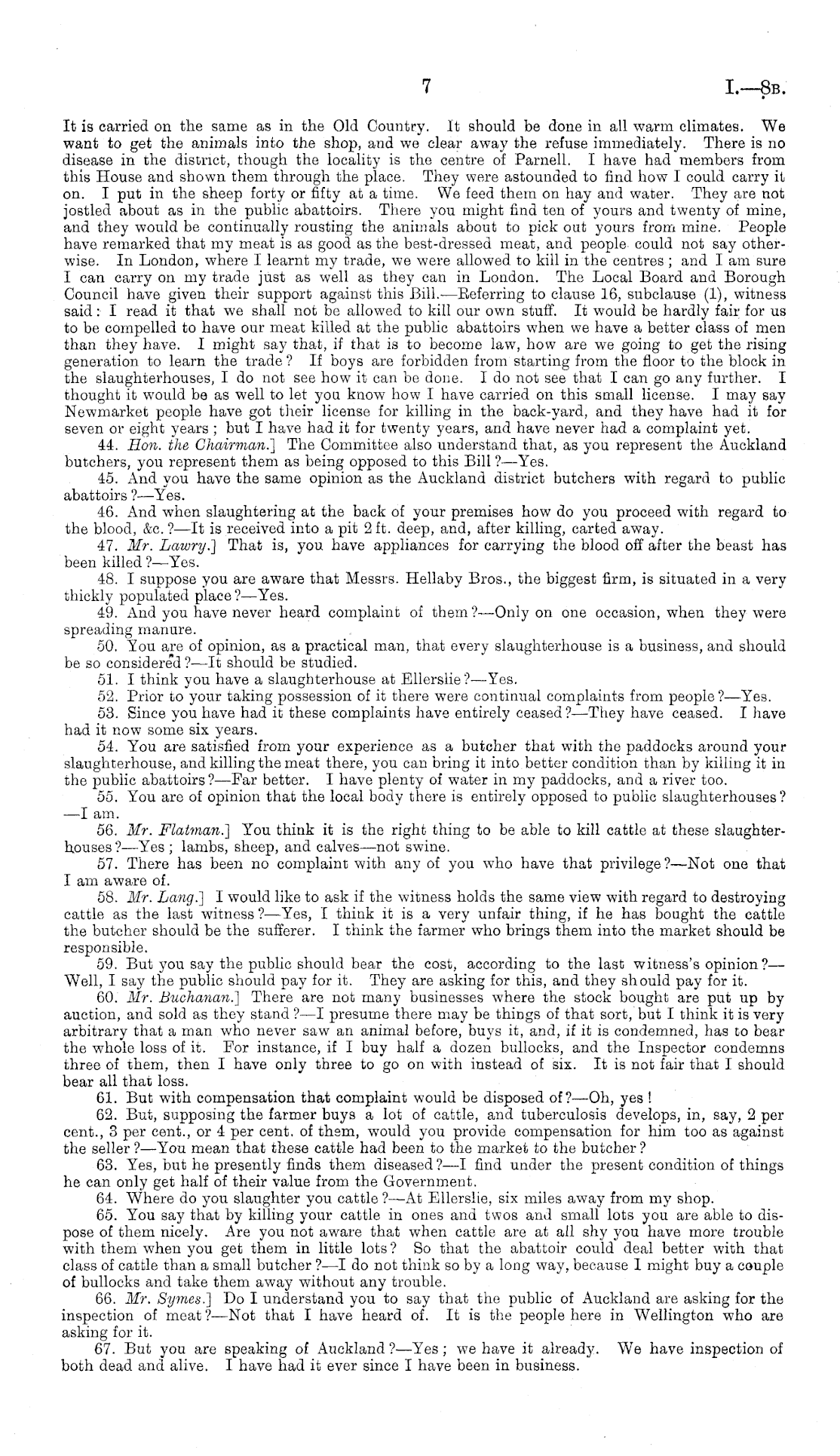 7 I.—8B.

It is carried on the same as in the Old Country. It should be done in all warm climates. We want to get the animals into the shop, and we clear away the refuse immediately. There is no disease in the district, though the locality is the centre of Parnell. I have had members from this House and shown them through the place. They were astounded to find how I could carry it on. I put in the sheep forty or fifty at a time. We feed them on hay and water. They are not jostled about as in the public abattoirs. There you might find ten of yours and twenty of mine, and they would be continually rousting the animals about to pick out yours from mine. People have remarked that my meat is as good as the best-dressed meat, and people could not say otherwise. In London, where I learnt my trade, we were allowed to kill in the centres; and I am sure I can carry on my trade just as well as they can in London. The Local Board and Borough Council have given their support against this Bill.—Referring to clause 16, subclause (1), witness said: I read it that we shall not be allowed to kill our own stuff. It would be hardly fair for us to be compelled to have our meat killed at the public abattoirs when we have a better class of men than they have. I might say that, if that is to become law, how are we going to get the rising generation to learn the trade? If boys are forbidden from starting from the floor to the block in the slaughterhouses, I do not see how it can be done. I do not see that I can go any further. I thought it would be as well to let you know how I have carried on this small license. I may say Newmarket people have got their license for killing in the back-yard, and they have had it for seven or eight years; but I have had it for twenty years, and have never had a complaint yet.

44. Hon. the Chairman.] The Committee also understand that, as you represent the Auckland butchers, you represent them as being opposed to this Bill?—Yes.

45. And you have the same opinion as the Auckland district butchers with regard to public abattoirs?—Yes.

46. And when slaughtering at the back of your premises how do you proceed with regard to the blood, &c.?—It is received into a pit 2 ft. deep, and, after killing, carted away.

47. Mr. Lawry.] That is, you have appliances for carrying the blood off after the beast has been killed?—Yes.

48. I suppose you are aware that Messrs. Hellaby Bros., the biggest firm, is situated in a very thickly populated place?—Yes.

49. And you have never heard complaint of them?—Only on one occasion, when they were spreading manure.

50. You are of opinion, as a practical man, that every slaughterhouse is a business, and should be so considered?—It should be studied.

51. I think you have a slaughterhouse at Ellerslie?—Yes.

52. Prior to your taking possession of it there were continual complaints from people?—Yes.

53. Since you have had it these complaints have entirely ceased?—They have ceased. I have had it now some six years.

54. You are satisfied from your experience as a butcher that with the paddocks around your slaughterhouse, and killing the meat there, you can bring it into better condition than by killing it in the public abattoirs?—Far better. I have plenty of water in my paddocks, and a river too.

55. You are of opinion that the local body there is entirely opposed to public slaughterhouses?—I am.

56. Mr. Flatman.] You think it is the right thing to be able to kill cattle at these slaughterhouses?—Yes; lambs, sheep, and calves—not swine.

57. There has been no complaint with any of you who have that privilege?—Not one that I am aware of.

58. Mr. Lang.] I would like to ask if the witness holds the same view with regard to destroying cattle as the last witness?—Yes, I think it is a very unfair thing, if he has bought the cattle the butcher should be the sufferer. I think the farmer who brings them into the market should be responsible.

59. But you say the public should bear the cost, according to the last witness's opinion?—Well, I say the public should pay for it. They are asking for this, and they should pay for it.

60. Mr. Buchanan.] There are not many businesses where the stock bought are put up by auction, and sold as they stand?—I presume there may be things of that sort, but I think it is very arbitrary that a man who never saw an animal before, buys it, and, if it is condemned, has to bear the whole loss of it. For instance, if I buy half a dozen bullocks, and the Inspector condemns three of them, then I have only three to go on with instead of six. It is not fair that I should bear all that loss.

61. But with compensation that complaint would be disposed of?—Oh, yes!

62. But, supposing the farmer buys a lot of cattle, and tuberculosis develops, in, say, 2 per cent., 3 per cent., or 4 per cent. of them, would you provide compensation for him too as against the seller?—You mean that these cattle had been to the market to the butcher?

63. Yes, but he presently finds them diseased?—I find under the present condition of things he can only get half of their value from the Government.

64. Where do you slaughter you cattle?—At Ellerslie, six miles away from my shop.

65. You say that by killing your cattle in ones and twos and small lots you are able to dispose of them nicely. Are you not aware that when cattle are at all shy you have more trouble with them when you get them in little lots? So that the abattoir could deal better with that class of cattle than a small butcher?—I do not think so by a long way, because I might buy a couple of bullocks and take them away without any trouble.

66. Mr. Symes.] Do I understand you to say that the public of Auckland are asking for the inspection of meat?—Not that I have heard of. It is the people here in Wellington who are asking for it.

67. But you are speaking of Auckland?—Yes; we have it already. We have inspection of both dead and alive. I have had it ever since I have been in business.